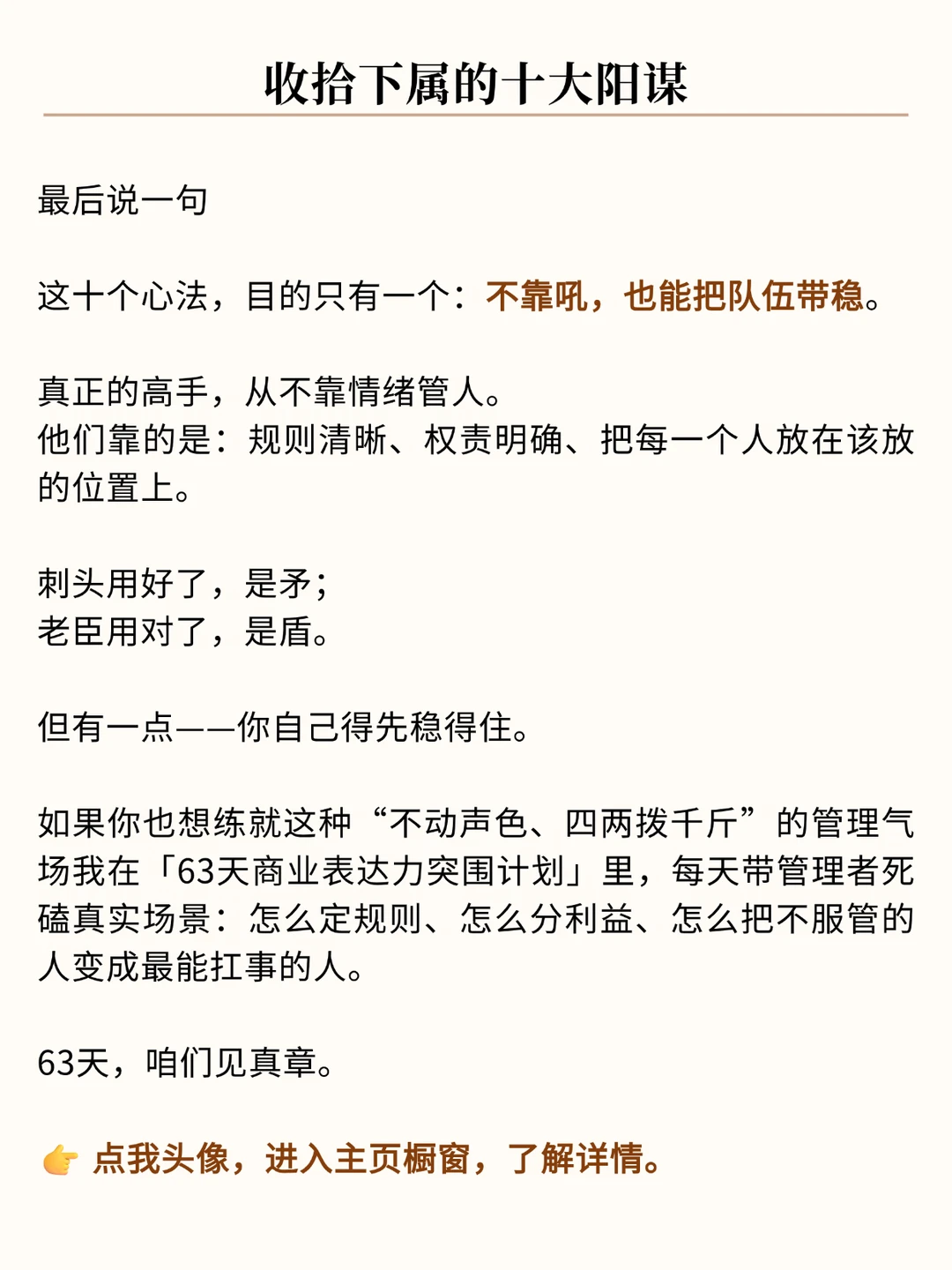 收拾下属的十大阳谋

最后说一句

这十个心法，目的只有一个：不靠吼，也能把队伍带稳。

真正的高手，从不靠情绪管人。
他们靠的是：规则清晰、权责明确、把每一个人放在该放的位置上。

刺头用好了，是矛；
老臣用对了，是盾。

但有一点——你自己得先稳得住。

如果你也想练就这种“不动声色、四两拨千斤”的管理气场我在「63天商业表达力突围计划」里，每天带管理者死磕真实场景：怎么定规则、怎么分利益、怎么把不服管的人变成最能扛事的人。

63天，咱们见真章。

👉 点我头像，进入主页橱窗，了解详情。